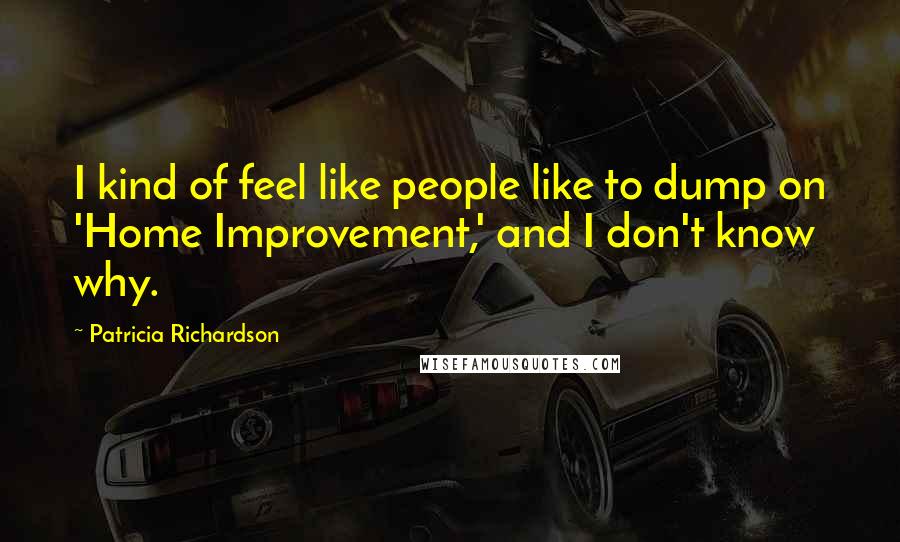 I kind of feel like people like to dump on 'Home Improvement,' and I don't know why.

~ Patricia Richardson

WISEFAMOUSQUOTES.COM